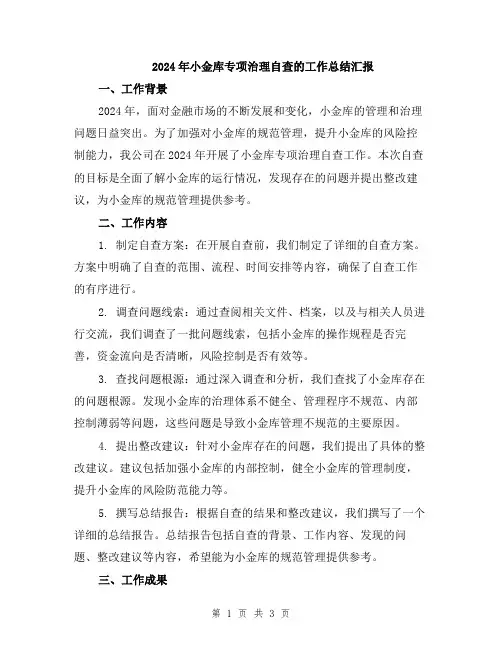 2024年小金库专项治理自查的工作总结汇报

一、工作背景

2024年，面对金融市场的不断发展和变化，小金库的管理和治理问题日益突出。为了加强对小金库的规范管理，提升小金库的风险控制能力，我公司在2024年开展了小金库专项治理自查工作。本次自查的目标是全面了解小金库的运行情况，发现存在的问题并提出整改建议，为小金库的规范管理提供参考。

二、工作内容

1. 制定自查方案：在开展自查前，我们制定了详细的自查方案。方案中明确了自查的范围、流程、时间安排等内容，确保了自查工作的有序进行。

2. 调查问题线索：通过查阅相关文件、档案，以及与相关人员进行交流，我们调查了一批问题线索，包括小金库的操作规程是否完善，资金流向是否清晰，风险控制是否有效等。

3. 查找问题根源：通过深入调查和分析，我们查找了小金库存在的问题根源。发现小金库的治理体系不健全、管理程序不规范、内部控制薄弱等问题，这些问题是导致小金库管理不规范的主要原因。

4. 提出整改建议：针对小金库存在的问题，我们提出了具体的整改建议。建议包括加强小金库的内部控制，健全小金库的管理制度，提升小金库的风险防范能力等。

5. 撰写总结报告：根据自查的结果和整改建议，我们撰写了一个详细的总结报告。总结报告包括自查的背景、工作内容、发现的问题、整改建议等内容，希望能为小金库的规范管理提供参考。

三、工作成果

第 1 页 共 3 页